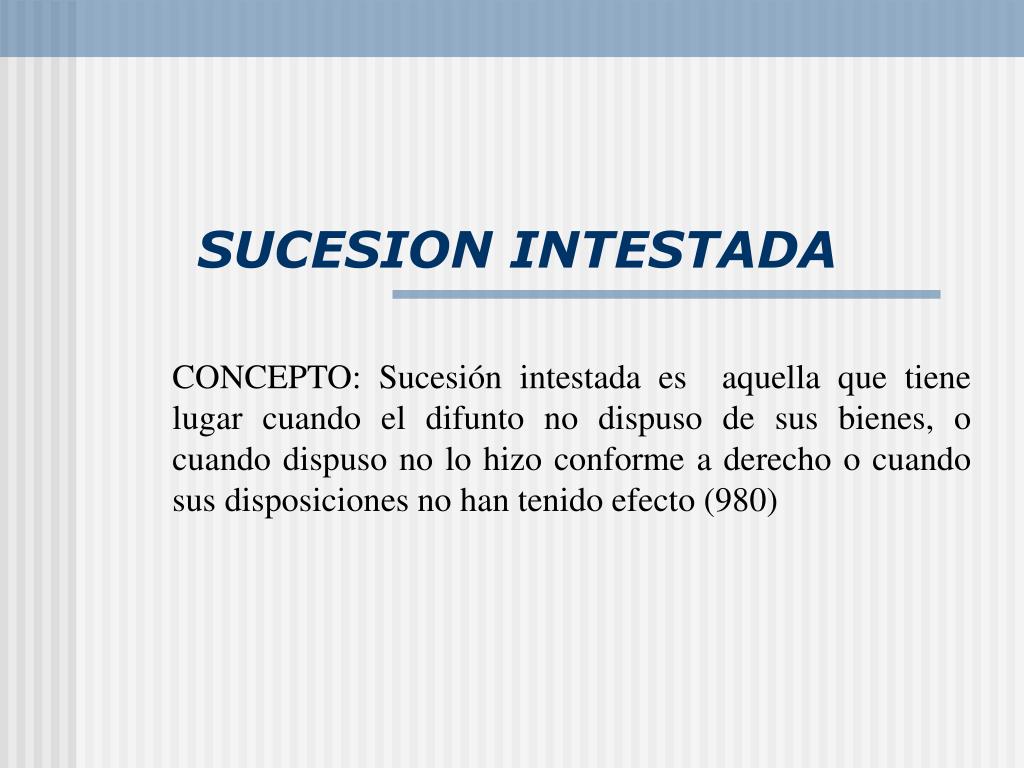 SUCESION INTESTADA

CONCEPTO: Sucesión intestada es aquella que tiene lugar cuando el difunto no dispuso de sus bienes, o cuando dispuso no lo hizo conforme a derecho o cuando sus disposiciones no han tenido efecto (980)